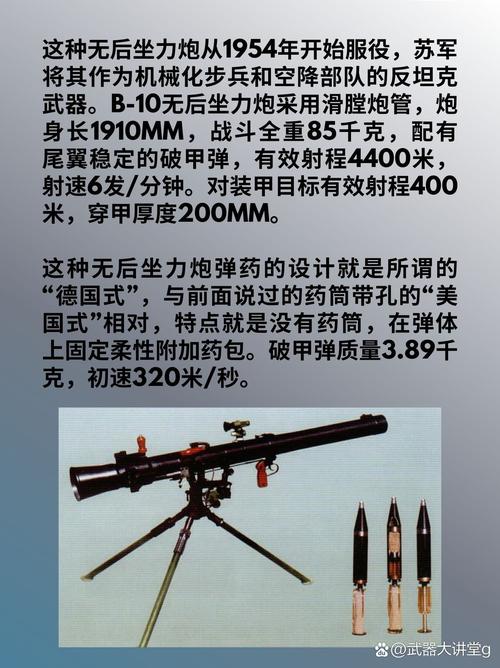 这种无后坐力炮从1954年开始服役，苏军将其作为机械化步兵和空降部队的反坦克武器。B-10无后坐力炮采用滑膛炮管，炮身长1910MM，战斗全重85千克，配有尾翼稳定的破甲弹，有效射程4400米，射速6发/分钟。对装甲目标有效射程400米，穿甲厚度200MM。

这种无后坐力炮弹药的设计就是所谓的“德国式”，与前面说过的药筒带孔的“美国式”相对，特点就是没有药筒，在弹体上固定柔性附加药包。破甲弹质量3.89千克，初速320米/秒。

@武器大讲堂g